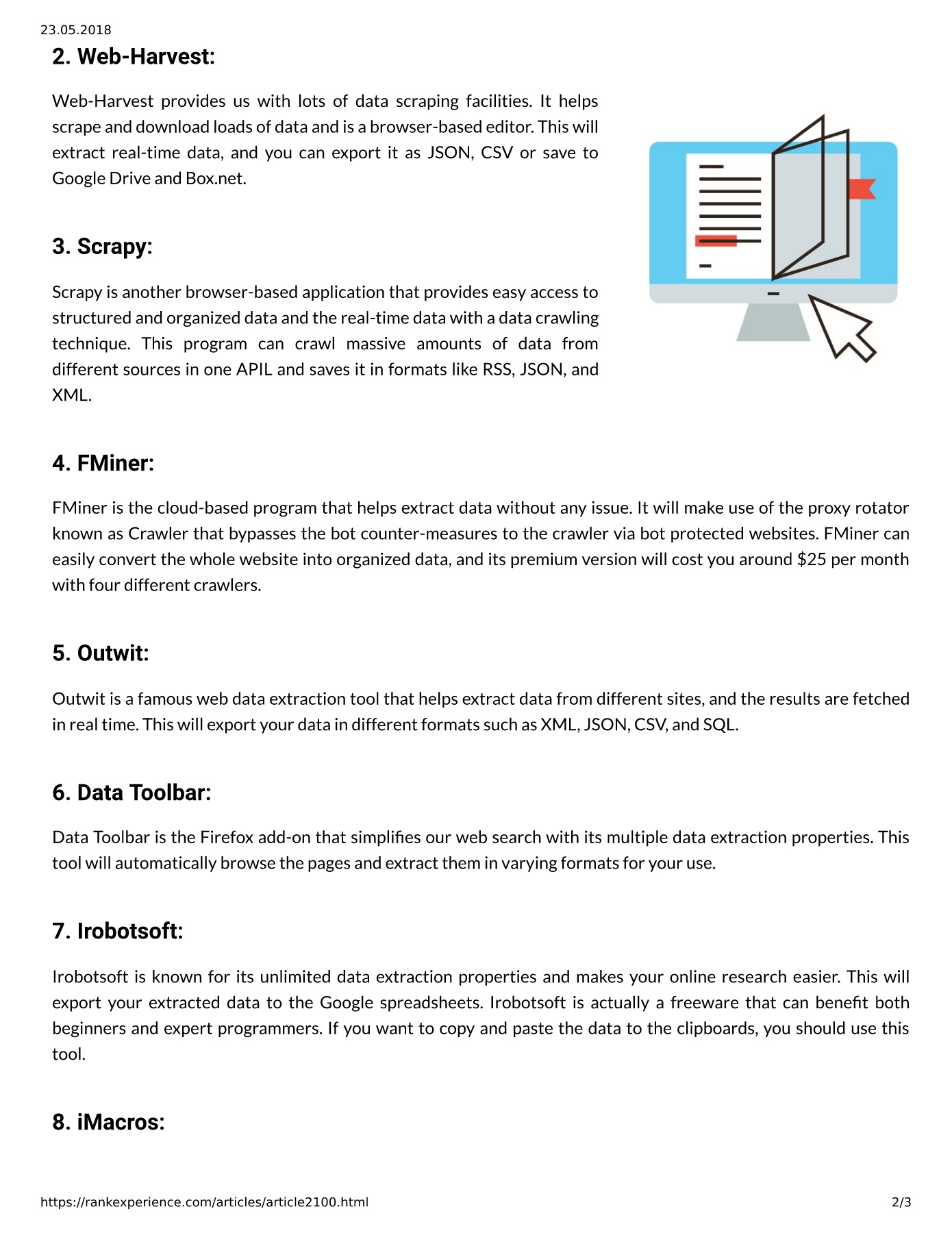 23.05.2018

2. Web-Harvest:

Web-Harvest provides us with lots of data scraping facilities. It helps scrape and download loads of data and is a browser-based editor. This will extract real-time data, and you can export it as JSON, CSV or save to Google Drive and Box.net.

3. Scrapy:

Scrapy is another browser-based application that provides easy access to structured and organized data and the real-time data with a data crawling technique. This program can crawl massive amounts of data from different sources in one APIL and saves it in formats like RSS, JSON, and XML.

4. FMiner:

FMiner is the cloud-based program that helps extract data without any issue. It will make use of the proxy rotator known as Crawler that bypasses the bot counter-measures to the crawler via bot protected websites. FMiner can easily convert the whole website into organized data, and its premium version will cost you around $25 per month with four different crawlers.

5. Outwit:

Outwit is a famous web data extraction tool that helps extract data from different sites, and the results are fetched in real time. This will export your data in different formats such as XML, JSON, CSV, and SQL.

6. Data Toolbar:

Data Toolbar is the Firefox add-on that simplifies our web search with its multiple data extraction properties. This tool will automatically browse the pages and extract them in varying formats for your use.

7. Irobotsoft:

Irobotsoft is known for its unlimited data extraction properties and makes your online research easier. This will export your extracted data to the Google spreadsheets. Irobotsoft is actually a freeware that can benefit both beginners and expert programmers. If you want to copy and paste the data to the clipboards, you should use this tool.

8. iMacros:

https://rankexperience.com/articles/article2100.html
2/3